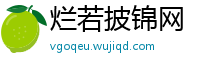 烂若披锦网
vgoqeu.wujiqd.com